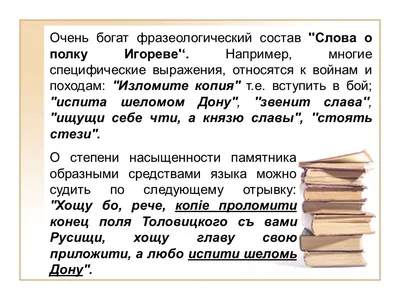 Очень богат фразеологический состав "Слова о полку Игореве". Например, многие специфические выражения, относятся к войнам и походам: "Изломите копия" т.е. вступить в бой; "испита шеломом Дону", "звенит слава", "ищущи себе чти, а князю славы", "стоять стези".

О степени насыщенности памятника образными средствами языка можно судить по следующему отрывку: "Хощу бо, рече, копіе проломити конец поля Толовицкого съ вами Русищи, хощу главу свою приложити, а любо испити шеломь Дону".